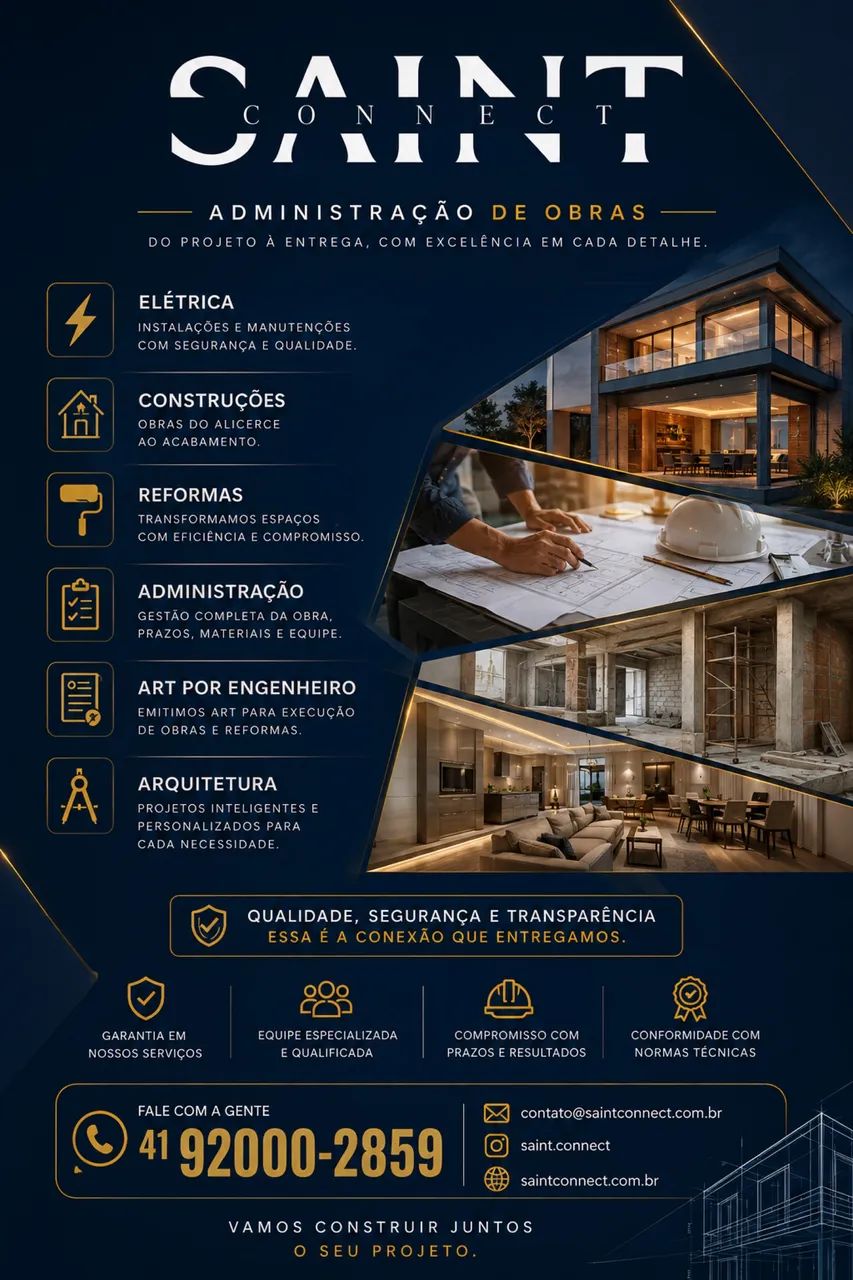 SAINT
CONNECT

ADMINISTRAÇÃO DE OBRAS
DO PROJETO À ENTREGA, COM EXCELÊNCIA EM CADA DETALHE.

ELÉTRICA
INSTALAÇÕES E MANUTENÇÕES COM SEGURANÇA E QUALIDADE.

CONSTRUÇÕES
OBRAS DO ALICERCE AO ACABAMENTO.

REFORMAS
TRANSFORMAMOS ESPAÇOS COM EFICIÊNCIA E COMPROMISSO.

ADMINISTRAÇÃO
GESTÃO COMPLETA DA OBRA, PRAZOS, MATERIAIS E EQUIPE.

ART POR ENGENHEIRO
EMITIMOS ART PARA EXECUÇÃO DE OBRAS E REFORMAS.

ARQUITETURA
PROJETOS INTELIGENTES E PERSONALIZADOS PARA CADA NECESSIDADE.

QUALIDADE, SEGURANÇA E TRANSPARÊNCIA
ESSA É A CONEXÃO QUE ENTREGAMOS.

GARANTIA EM NOSSOS SERVIÇOS

EQUIPE ESPECIALIZADA E QUALIFICADA

COMPROMISSO COM PRAZOS E RESULTADOS

CONFORMIDADE COM NORMAS TÉCNICAS

FALE COM A GENTE
41 92000-2859

contato@saintconnect.com.br
saint.connect
saintconnect.com.br

VAMOS CONSTRUIR JUNTOS
O SEU PROJETO.